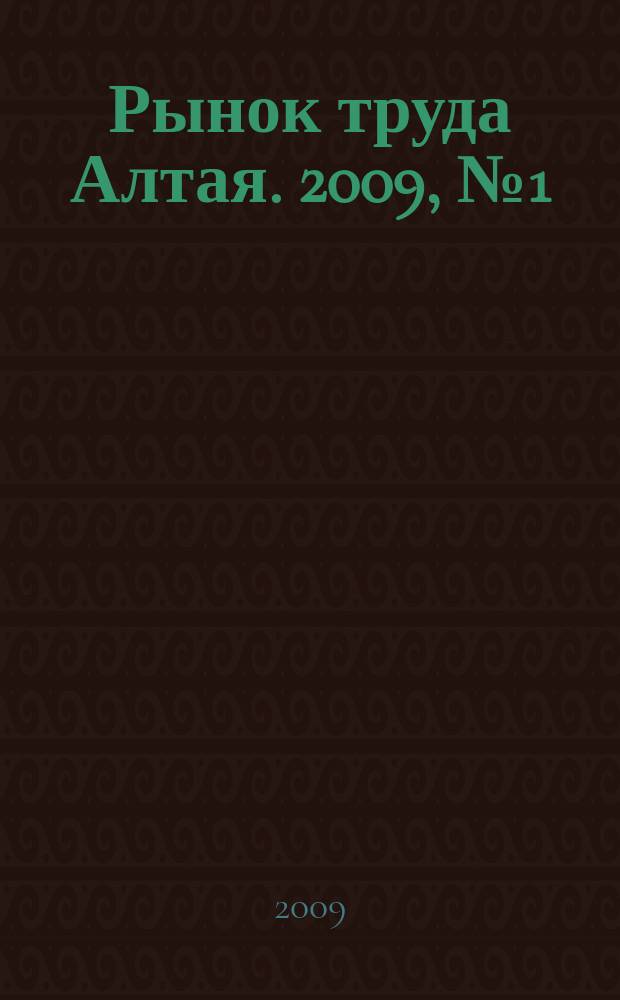 Рынок труда Алтая. 2009, №1

2009